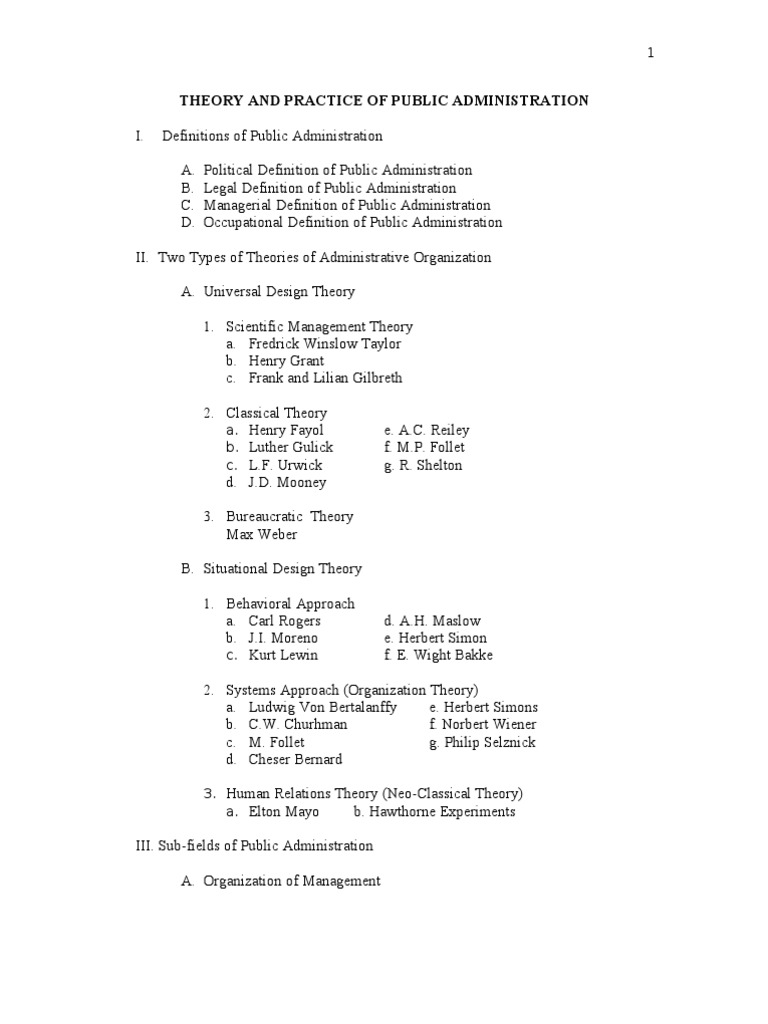 1

THEORY AND PRACTICE OF PUBLIC ADMINISTRATION

I. Definitions of Public Administration

A. Political Definition of Public Administration
B. Legal Definition of Public Administration
C. Managerial Definition of Public Administration
D. Occupational Definition of Public Administration

II. Two Types of Theories of Administrative Organization

A. Universal Design Theory

1. Scientific Management Theory
a. Fredrick Winslow Taylor
b. Henry Grant
c. Frank and Lilian Gilbreth

2. Classical Theory
a. Henry Fayol
b. Luther Gulick
c. L.F. Urwick
d. J.D. Mooney
e. A.C. Reiley
f. M.P. Follet
g. R. Shelton

3. Bureaucratic Theory
Max Weber

B. Situational Design Theory

1. Behavioral Approach
a. Carl Rogers
b. J.I. Moreno
c. Kurt Lewin
d. A.H. Maslow
e. Herbert Simon
f. E. Wight Bakke

2. Systems Approach (Organization Theory)
a. Ludwig Von Bertalanffy
b. C.W. Churhman
c. M. Follet
d. Cheser Bernard
e. Herbert Simons
f. Norbert Wiener
g. Philip Selznick

3. Human Relations Theory (Neo-Classical Theory)
a. Elton Mayo b. Hawthorne Experiments

III. Sub-fields of Public Administration

A. Organization of Management